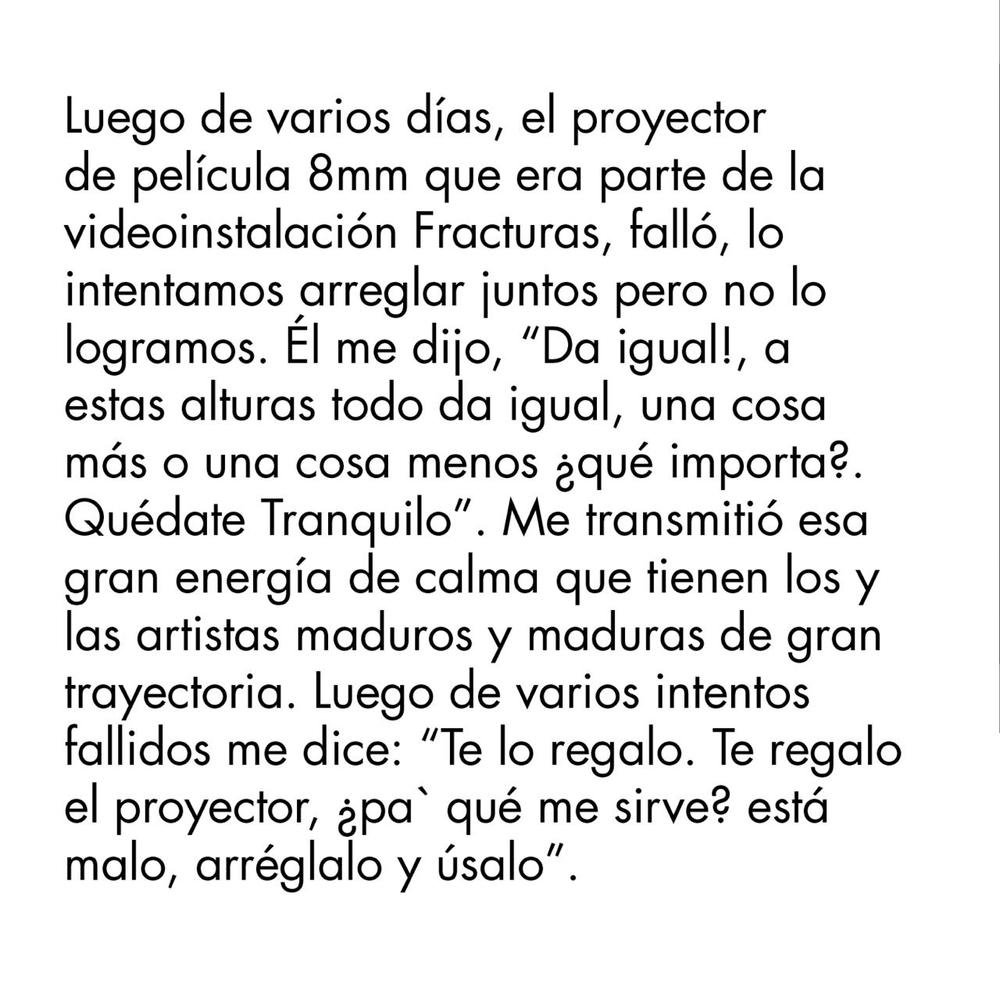 Luego de varios días, el proyector de película 8mm que era parte de la videoinstalación Fracturas, falló, lo intentamos arreglar juntos pero no lo logramos. Él me dijo, "Da igual!, a estas alturas todo da igual, una cosa más o una cosa menos ¿qué importa?. Quédate Tranquilo". Me transmitió esa gran energía de calma que tienen los y las artistas maduros y maduras de gran trayectoria. Luego de varios intentos fallidos me dice: "Te lo regalo. Te regalo el proyector, ¿pa` qué me sirve? está malo, arréglalo y úsalo".